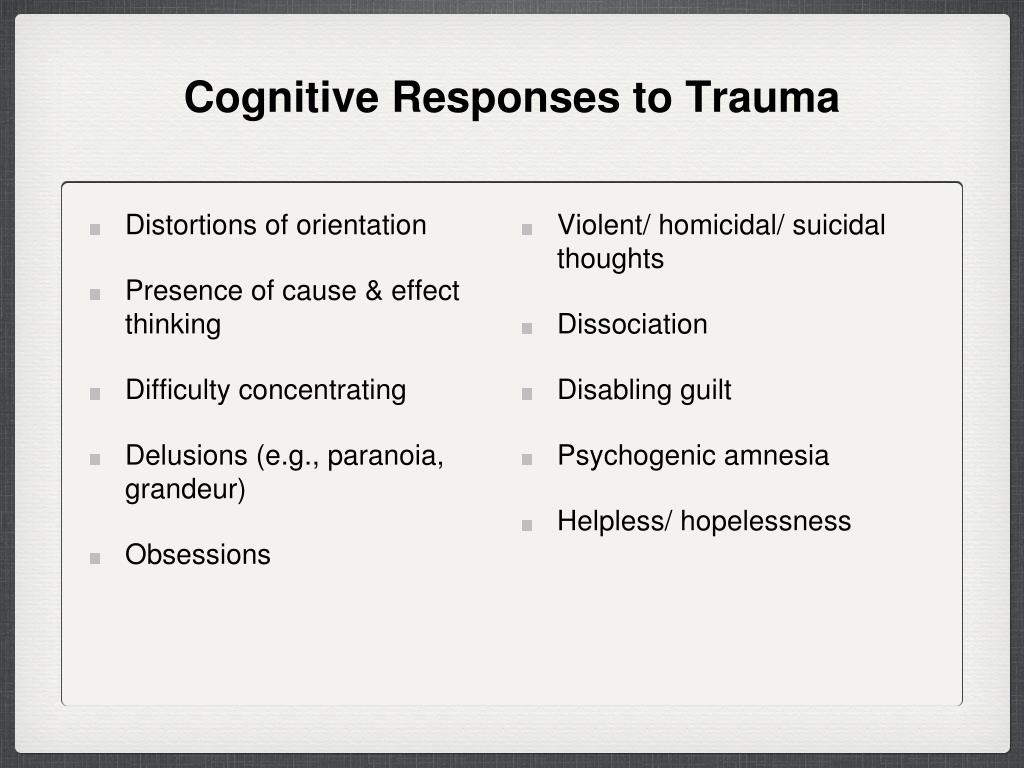 Cognitive Responses to Trauma

- Distortions of orientation
- Presence of cause & effect thinking
- Difficulty concentrating
- Delusions (e.g., paranoia, grandeur)
- Obsessions

- Violent/ homicidal/ suicidal thoughts
- Dissociation
- Disabling guilt
- Psychogenic amnesia
- Helpless/ hopelessness